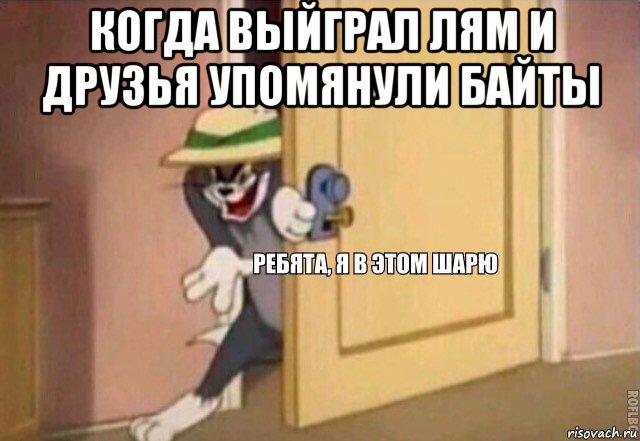 КОГДА ВЫЙГРАЛ ЛЯМ И ДРУЗЬЯ УПОМЯНУЛИ БАЙТЫ

РЕБЯТА, Я В ЭТОМ ШАРЮ

ROFLBOT

risovach.ru